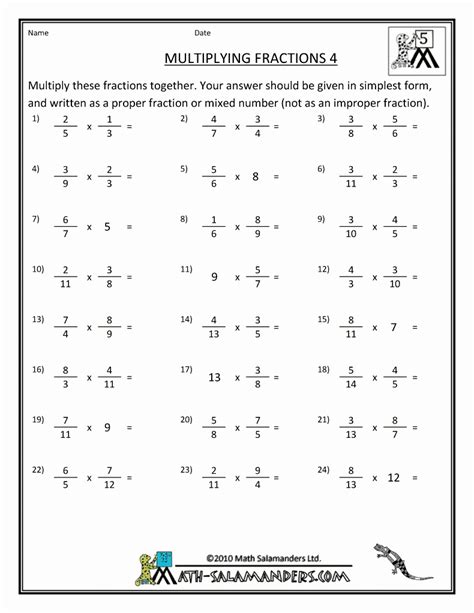 Name Date

5

MULTIPLYING FRACTIONS 4

Multiply these fractions together. Your answer should be given in simplest form, and written as a proper fraction or mixed number (not as an improper fraction).

1) $\frac{2}{5} \times \frac{1}{3} =$

2) $\frac{4}{7} \times \frac{3}{4} =$

3) $\frac{3}{8} \times \frac{5}{6} =$

4) $\frac{3}{9} \times \frac{2}{3} =$

5) $\frac{5}{6} \times 8 =$

6) $\frac{3}{11} \times \frac{2}{3} =$

7) $\frac{6}{7} \times 5 =$

8) $\frac{1}{6} \times \frac{8}{9} =$

9) $\frac{3}{10} \times \frac{4}{5} =$

10) $\frac{2}{11} \times \frac{3}{8} =$

11) $9 \times \frac{5}{7} =$

12) $\frac{4}{3} \times \frac{3}{10} =$

13) $\frac{7}{4} \times \frac{8}{9} =$

14) $\frac{4}{13} \times \frac{3}{5} =$

15) $\frac{8}{11} \times 7 =$

16) $\frac{8}{3} \times \frac{4}{11} =$

17) $13 \times \frac{3}{8} =$

18) $\frac{5}{14} \times \frac{4}{5} =$

19) $\frac{7}{11} \times 9 =$

20) $\frac{5}{8} \times \frac{7}{5} =$

21) $\frac{3}{13} \times \frac{8}{7} =$

22) $\frac{6}{5} \times \frac{7}{12} =$

23) $\frac{2}{11} \times \frac{9}{4} =$

24) $\frac{8}{13} \times 12 =$

©2010 Math Salamanders Ltd.

MATH-SALAMANDERS.COM